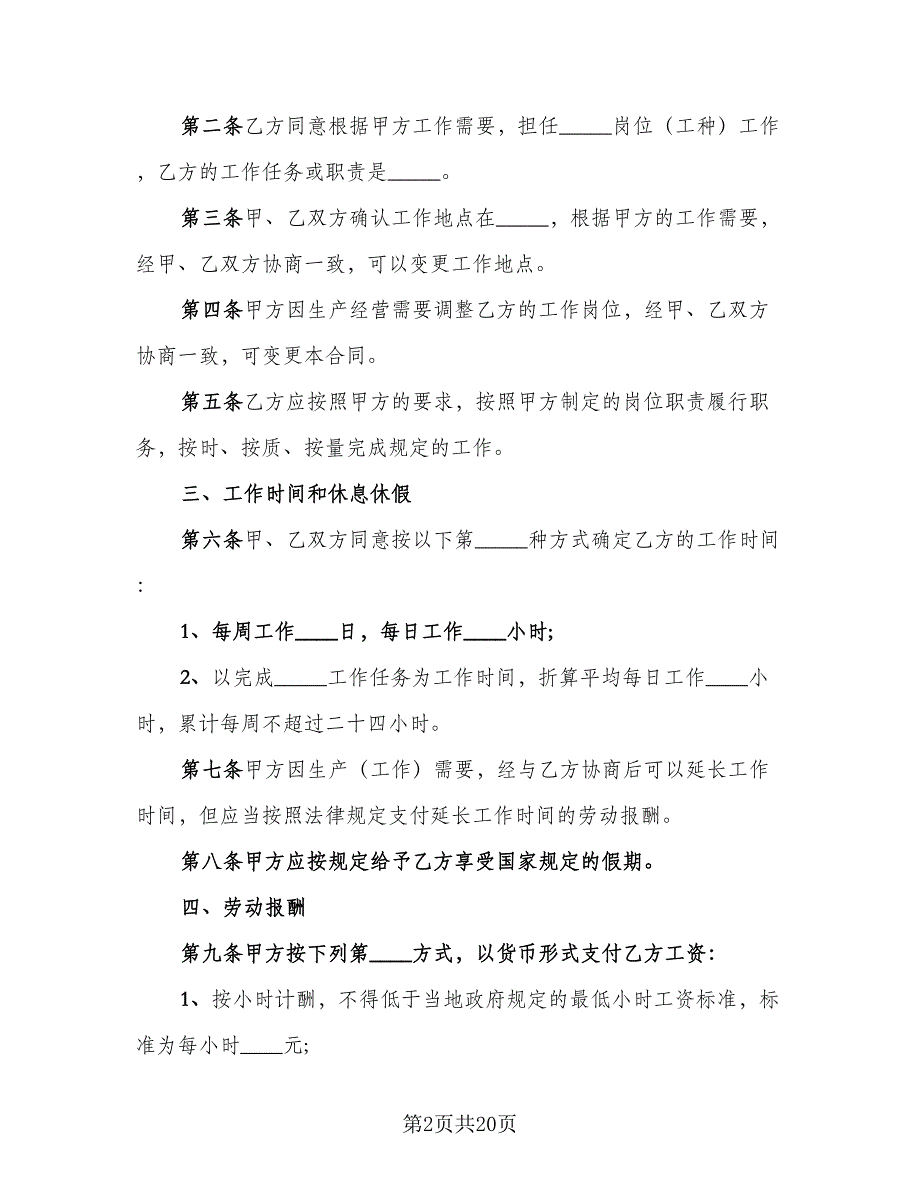 第二条乙方同意根据甲方工作需要，担任_____岗位（工种）工作，乙方的工作任务或职责是_____。

第三条甲、乙双方确认工作地点在_____，根据甲方的工作需要，经甲、乙双方协商一致，可以变更工作地点。

第四条甲方因生产经营需要调整乙方的工作岗位，经甲、乙双方协商一致，可变更本合同。

第五条乙方应按照甲方的要求，按照甲方制定的岗位职责履行职务，按时、按质、按量完成规定的工作。

三、工作时间和休息休假

第六条甲、乙双方同意按以下第_____种方式确定乙方的工作时间:

1、每周工作____日，每日工作____小时;

2、以完成_____工作任务为工作时间，折算平均每日工作____小时，累计每周不超过二十四小时。

第七条甲方因生产（工作）需要，经与乙方协商后可以延长工作时间，但应当按照法律规定支付延长工作时间的劳动报酬。

第八条甲方应按规定给予乙方享受国家规定的假期。

四、劳动报酬

第九条甲方按下列第____方式，以货币形式支付乙方工资:

1、按小时计酬，不得低于当地政府规定的最低小时工资标准，标准为每小时____元;

第2页共20页